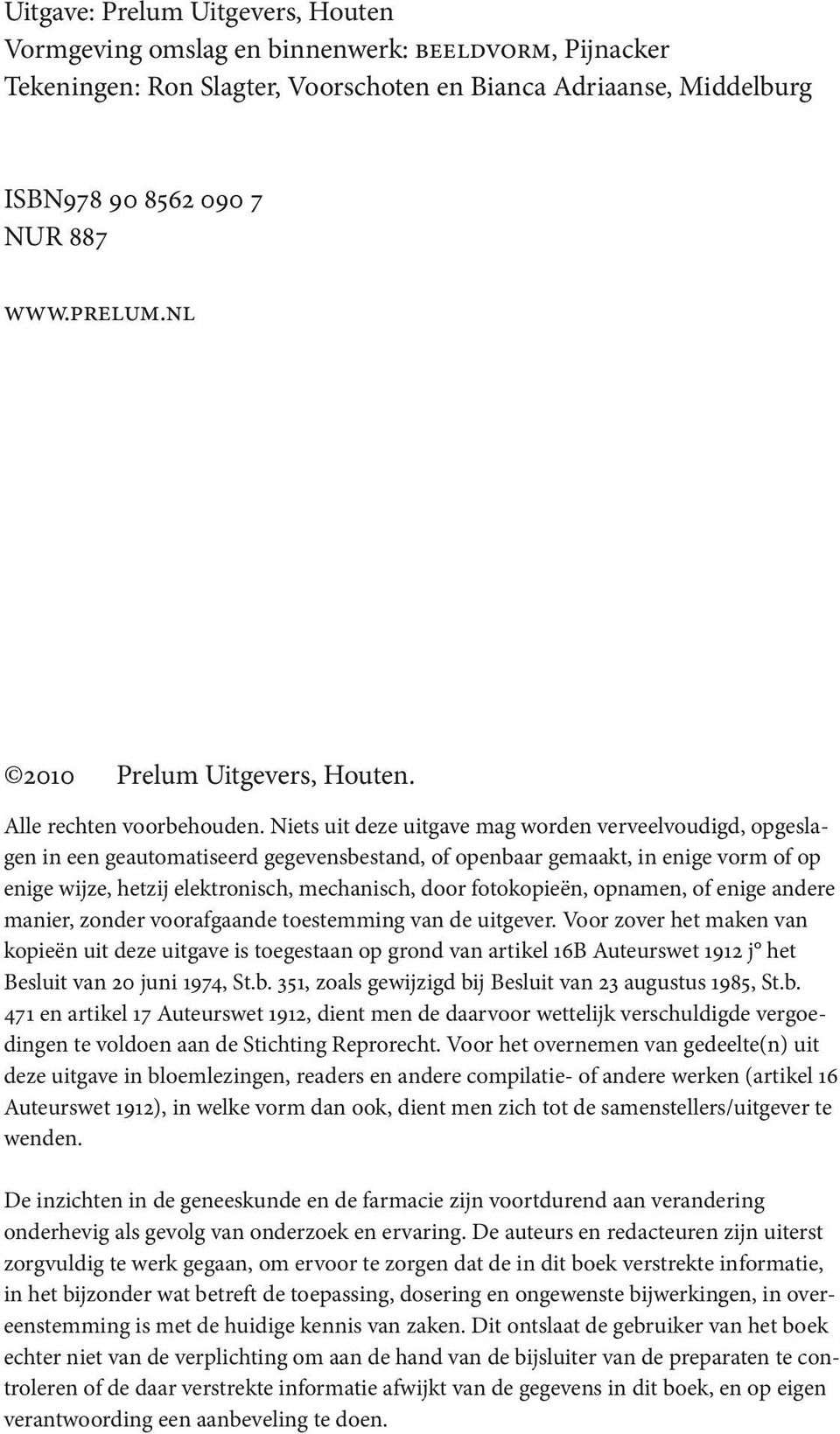 Uitgave: Prelum Uitgevers, Houten
Vormgeving omslag en binnenwerk: BEELDVORM, Pijnacker
Tekeningen: Ron Slagter, Voorschoten en Bianca Adriaanse, Middelburg

ISBN978 90 8562 090 7
NUR 887

WWW.PRELUM.NL

©2010 Prelum Uitgevers, Houten.

Alle rechten voorbehouden. Niets uit deze uitgave mag worden verveelvoudigd, opgeslagen in een geautomatiseerd gegevensbestand, of openbaar gemaakt, in enige vorm of op enige wijze, hetzij elektronisch, mechanisch, door fotokopieën, opnamen, of enige andere manier, zonder voorafgaande toestemming van de uitgever. Voor zover het maken van kopieën uit deze uitgave is toegestaan op grond van artikel 16B Auteurswet 1912 j° het Besluit van 20 juni 1974, St.b. 351, zoals gewijzigd bij Besluit van 23 augustus 1985, St.b. 471 en artikel 17 Auteurswet 1912, dient men de daarvoor wettelijk verschuldigde vergoedingen te voldoen aan de Stichting Reprorecht. Voor het overnemen van gedeelte(n) uit deze uitgave in bloemlezingen, readers en andere compilatie- of andere werken (artikel 16 Auteurswet 1912), in welke vorm dan ook, dient men zich tot de samenstellers/uitgever te wenden.

De inzichten in de geneeskunde en de farmacie zijn voortdurend aan verandering onderhevig als gevolg van onderzoek en ervaring. De auteurs en redacteuren zijn uiterst zorgvuldig te werk gegaan, om ervoor te zorgen dat de in dit boek verstrekte informatie, in het bijzonder wat betreft de toepassing, dosering en ongewenste bijwerkingen, in overeenstemming is met de huidige kennis van zaken. Dit ontslaat de gebruiker van het boek echter niet van de verplichting om aan de hand van de bijsluiter van de preparaten te controleren of de daar verstrekte informatie afwijkt van de gegevens in dit boek, en op eigen verantwoording een aanbeveling te doen.